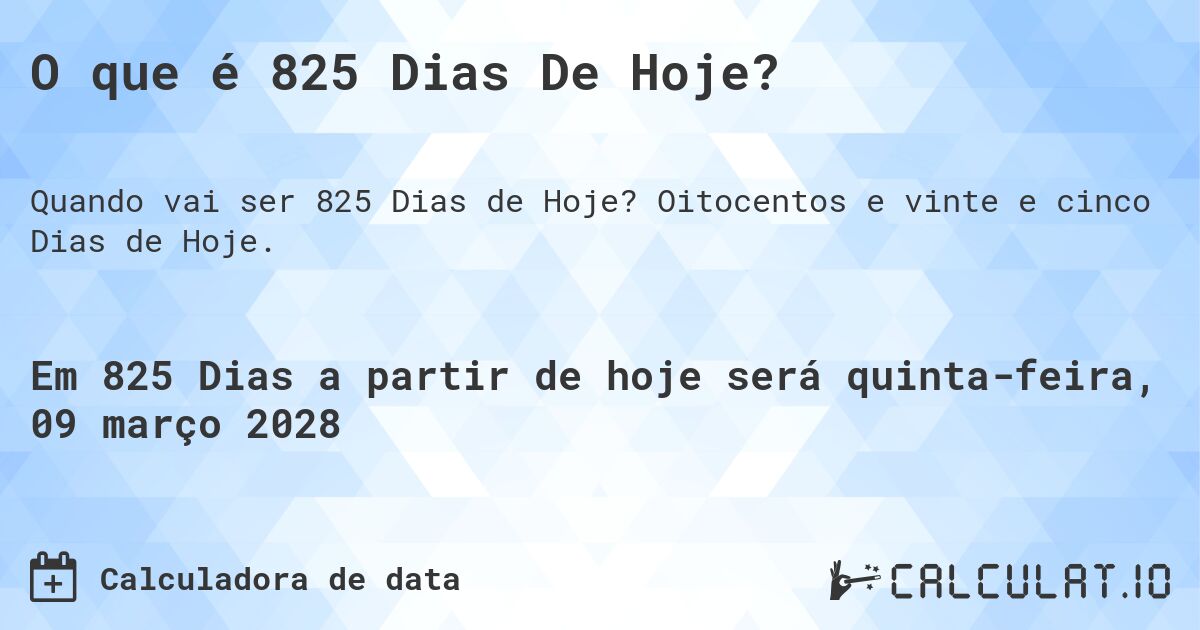 O que é 825 Dias De Hoje?

Quando vai ser 825 Dias de Hoje? Oitocentos e vinte e cinco Dias de Hoje.

Em 825 Dias a partir de hoje será quinta-feira, 09 março 2028

Calculadora de data

CALCULAT.IO